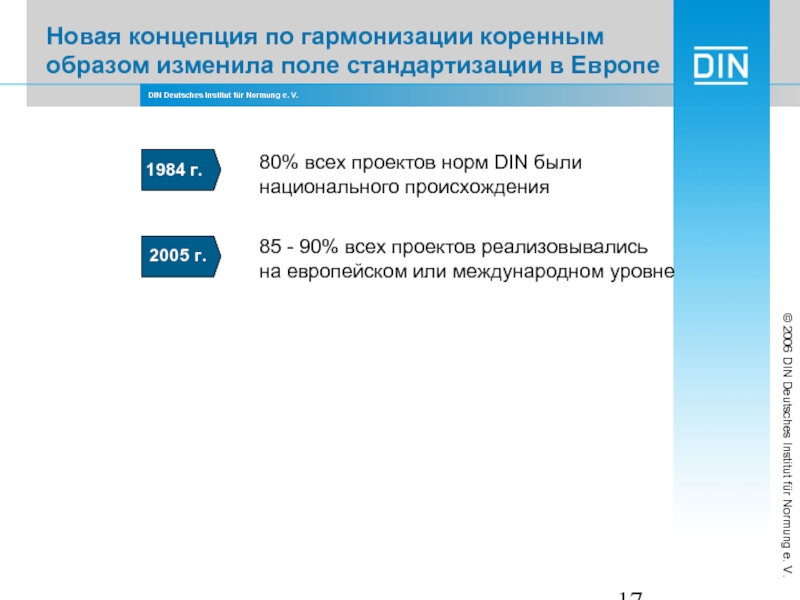 Новая концепция по гармонизации коренным образом изменила поле стандартизации в Европе

DIN

DIN Deutsches Institut für Normung e. V.

1984 г.

80% всех проектов норм DIN были национального происхождения

2005 г.

85 - 90% всех проектов реализовывались на европейском или международном уровне

© 2006 DIN Deutsches Institut für Normung e. V.

17